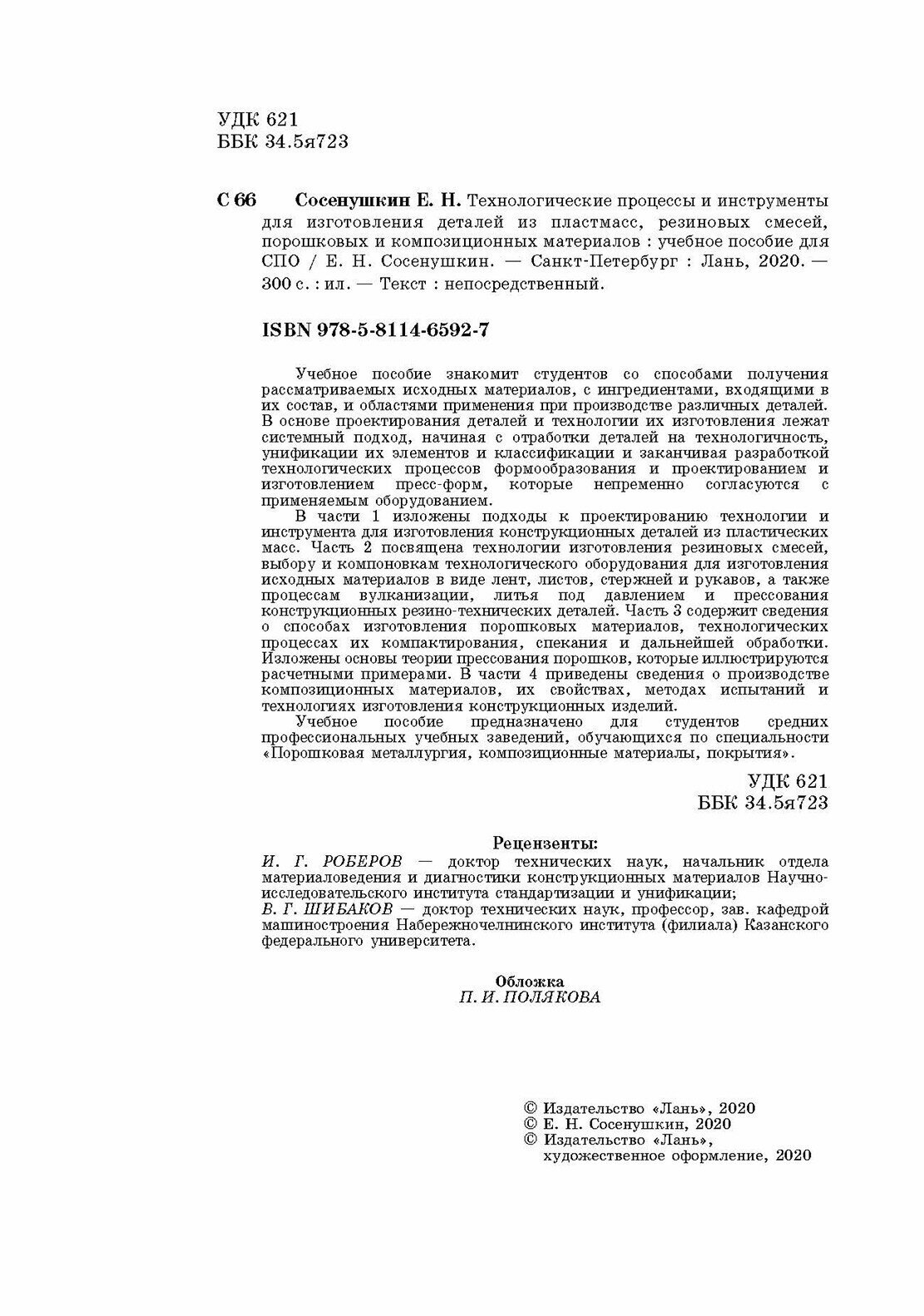 УДК 621
ББК 34.5я723

С 66 Сосенушкин Е. Н. Технологические процессы и инструменты для изготовления деталей из пластмасс, резиновых смесей, порошковых и композиционных материалов : учебное пособие для СПО / Е. Н. Сосенушкин. — Санкт-Петербург : Лань, 2020. — 300 с. : ил. — Текст : непосредственный.

ISBN 978-5-8114-6592-7

Учебное пособие знакомит студентов со способами получения рассматриваемых исходных материалов, с ингредиентами, входящими в их состав, и областями применения при производстве различных деталей. В основе проектирования деталей и технологии их изготовления лежат системный подход, начиная с отработки деталей на технологичность, унификации их элементов и классификации и заканчивая разработкой технологических процессов формообразования и проектированием и изготовлением пресс-форм, которые непременно согласуются с применяемым оборудованием.

В части 1 изложены подходы к проектированию технологии и инструмента для изготовления конструкционных деталей из пластических масс. Часть 2 посвящена технологии изготовления резиновых смесей, выбору и компоновкам технологического оборудования для изготовления исходных материалов в виде лент, листов, стержней и рукавов, а также процессам вулканизации, литья под давлением и прессования конструкционных резино-технических деталей. Часть 3 содержит сведения о способах изготовления порошковых материалов, технологических процессах их компактирования, спекания и дальнейшей обработки. Изложены основы теории прессования порошков, которые иллюстрируются расчетными примерами. В части 4 приведены сведения о производстве композиционных материалов, их свойствах, методах испытаний и технологиях изготовления конструкционных изделий.

Учебное пособие предназначено для студентов средних профессиональных учебных заведений, обучающихся по специальности «Порошковая металлургия, композиционные материалы, покрытия».

УДК 621
ББК 34.5я723

Рецензенты:
И. Г. РОБЕРОВ — доктор технических наук, начальник отдела материаловедения и диагностики конструкционных материалов Научно-исследовательского института стандартизации и унификации;
В. Г. ШИБАКОВ — доктор технических наук, профессор, зав. кафедрой машиностроения Набережночелнинского института (филиала) Казанского федерального университета.

Обложка
П. И. ПОЛЯКОВА

© Издательство «Лань», 2020
© Е. Н. Сосенушкин, 2020
© Издательство «Лань», художественное оформление, 2020